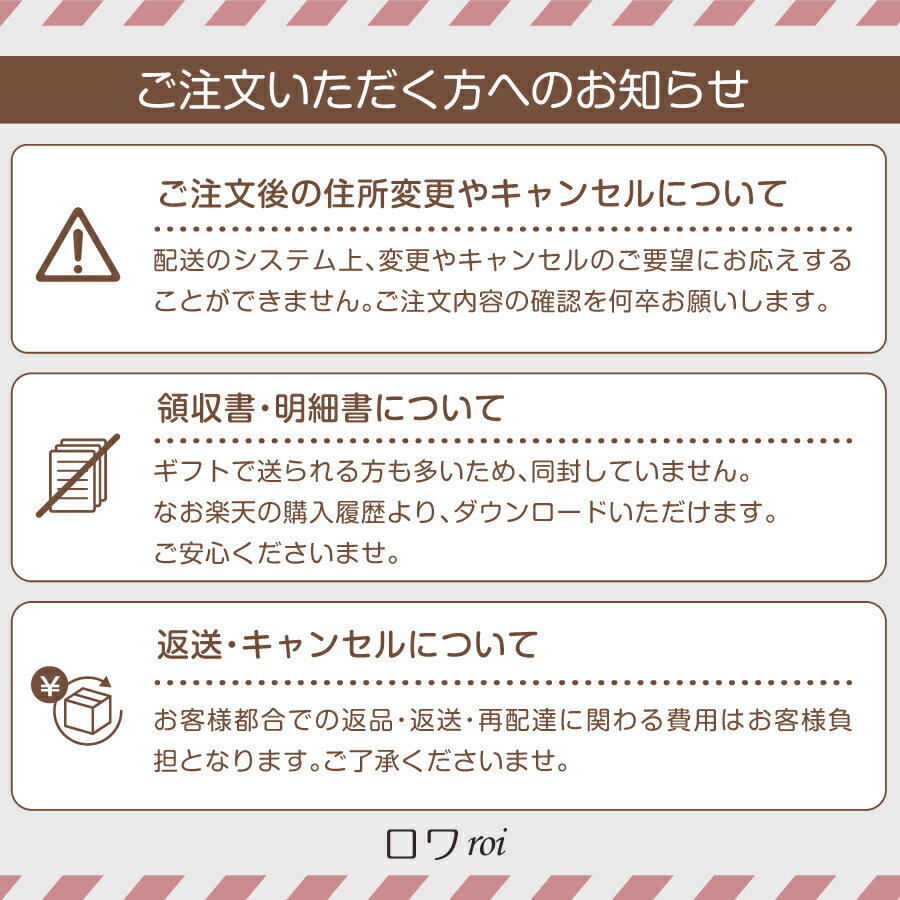 ご注文いただく方へのお知らせ

ご注文後の住所変更やキャンセルについて

配送のシステム上、変更やキャンセルのご要望にお応えすることができません。ご注文内容の確認を何卒お願いします。

領収書・明細書について

ギフトで送られる方も多いため、同封していません。
なお楽天の購入履歴より、ダウンロードいただけます。
ご安心くださいませ。

返送・キャンセルについて

¥

お客様都合での返品・返送・再配達に関わる費用はお客様負担となります。ご了承くださいませ。

ロワ roi